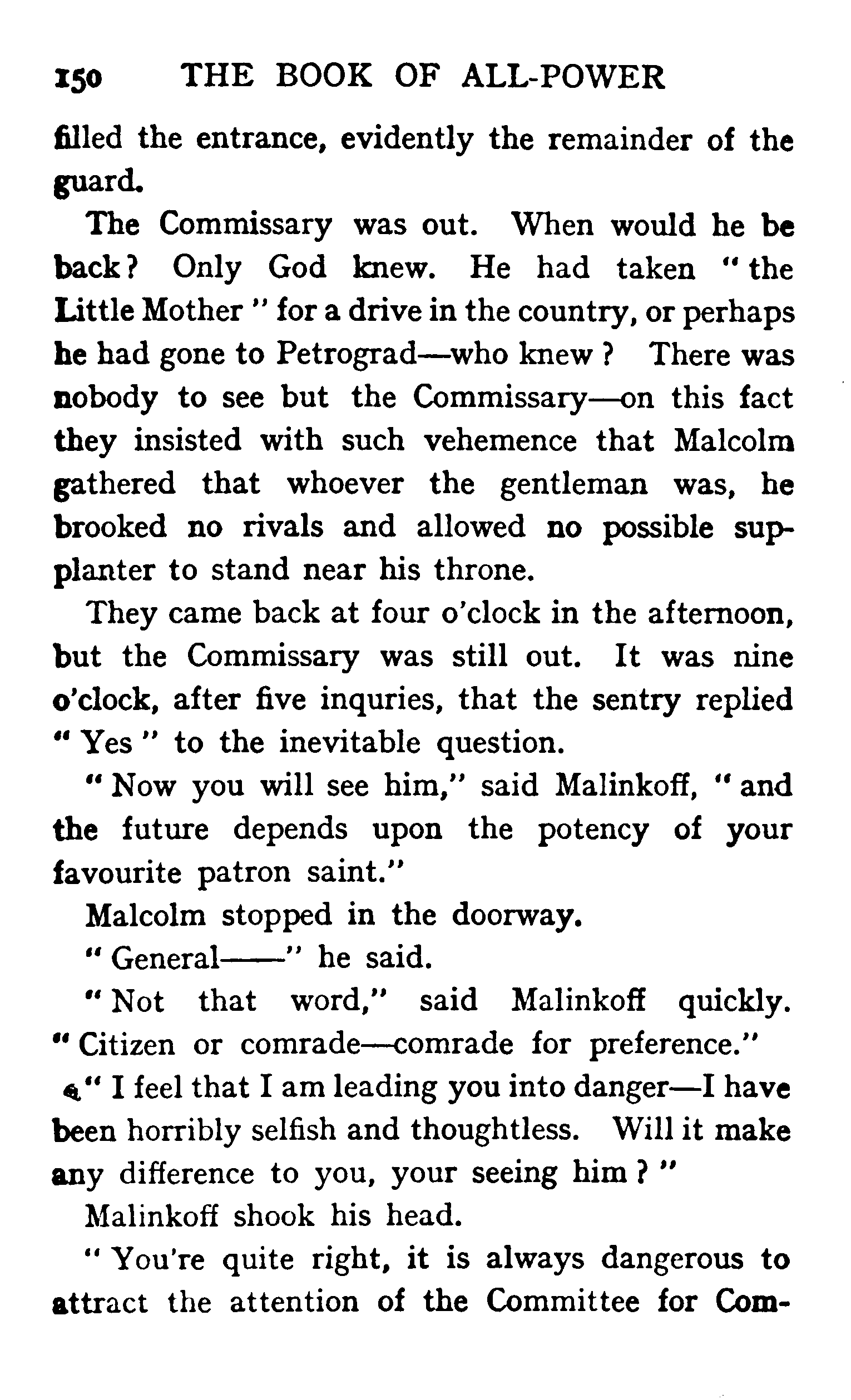 150 THE BOOK OF ALL-POWER

filled the entrance, evidently the remainder of the guard.

The Commissary was out. When would he be back? Only God knew. He had taken "the Little Mother" for a drive in the country, or perhaps he had gone to Petrograd—who knew? There was nobody to see but the Commissary—on this fact they insisted with such vehemence that Malcolm gathered that whoever the gentleman was, he brooked no rivals and allowed no possible supplanter to stand near his throne.

They came back at four o'clock in the afternoon, but the Commissary was still out. It was nine o'clock, after five inquries, that the sentry replied "Yes" to the inevitable question.

"Now you will see him," said Malinkoff, "and the future depends upon the potency of your favourite patron saint."

Malcolm stopped in the doorway.

"General——" he said.

"Not that word," said Malinkoff quickly. "Citizen or comrade—comrade for preference."

"I feel that I am leading you into danger—I have been horribly selfish and thoughtless. Will it make any difference to you, your seeing him?"

Malinkoff shook his head.

"You're quite right, it is always dangerous to attract the attention of the Committee for Com-